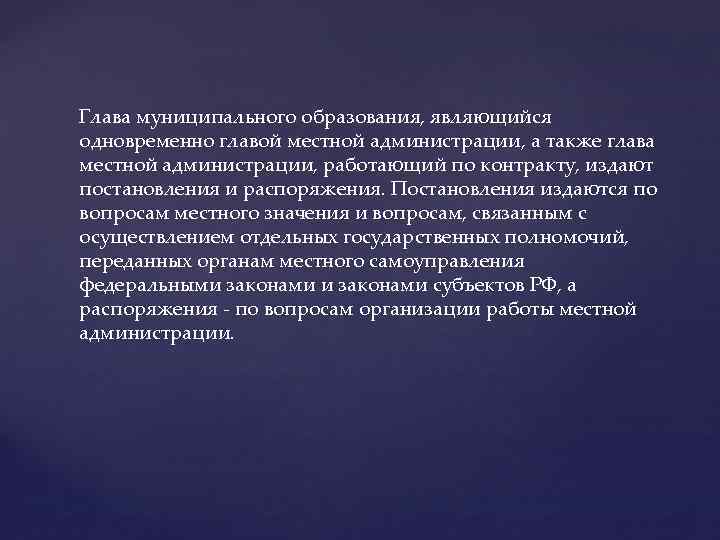 Глава муниципального образования, являющийся одновременно главой местной администрации, а также глава местной администрации, работающий по контракту, издают постановления и распоряжения. Постановления издаются по вопросам местного значения и вопросам, связанным с осуществлением отдельных государственных полномочий, переданных органам местного самоуправления федеральными законами и законами субъектов РФ, а распоряжения - по вопросам организации работы местной администрации.